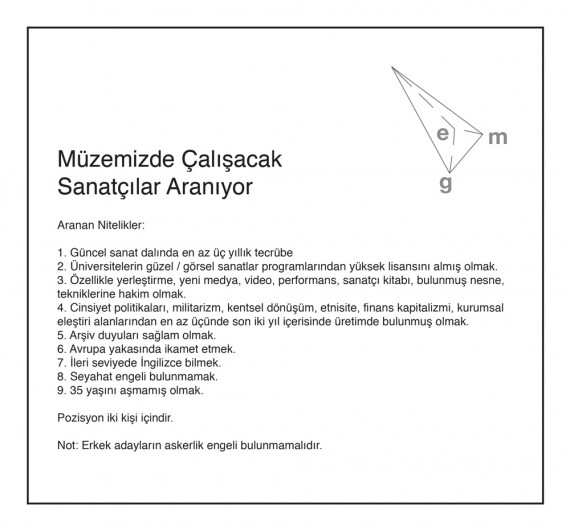 e m g

Müzemizde Çalışacak Sanatçılar Aranıyor

Aranan Nitelikler:

1. Güncel sanat dalında en az üç yıllık tecrübe
2. Üniversitelerin güzel / görsel sanatlar programlarından yüksek lisansını almış olmak.
3. Özellikle yerleştirme, yeni medya, video, performans, sanatçı kitabı, bulunmuş nesne, tekniklerine hakim olmak.
4. Cinsiyet politikaları, militarizm, kentsel dönüşüm, etnisite, finans kapitalizmi, kurumsal eleştiri alanlarından en az üçünde son iki yıl içerisinde üretimde bulunmuş olmak.
5. Arşiv duyuları sağlam olmak.
6. Avrupa yakasında ikamet etmek.
7. İleri seviyede İngilizce bilmek.
8. Seyahat engeli bulunmamak.
9. 35 yaşını aşmamış olmak.

Pozisyon iki kişi içindir.

Not: Erkek adayların askerlik engeli bulunmamalıdır.